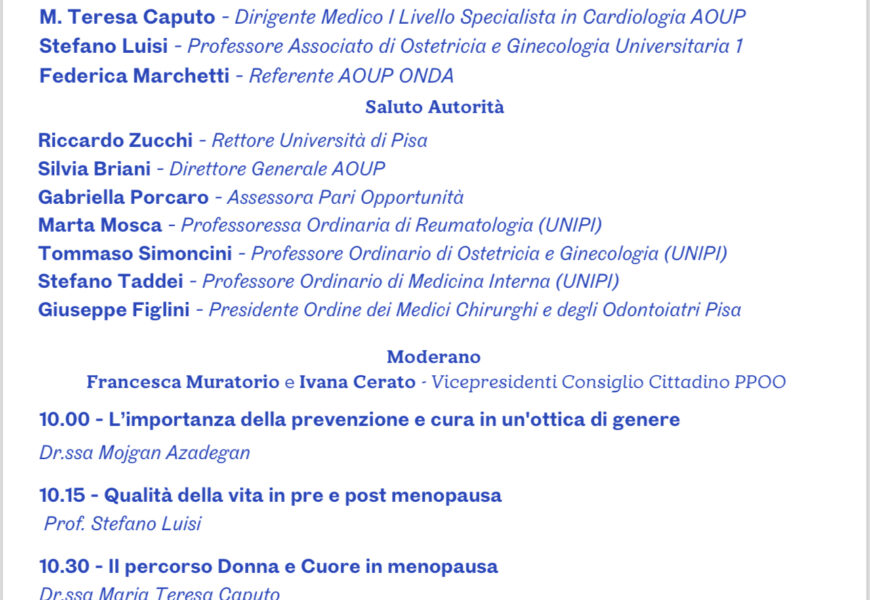 M. Teresa Caputo - Dirigente Medico I Livello Specialista in Cardiologia AOUP
Stefano Luisi - Professore Associato di Ostetricia e Ginecologia Universitaria 1
Federica Marchetti - Referente AOUP ONDA

Saluto Autorità

Riccardo Zucchi - Rettore Università di Pisa
Silvia Briani - Direttore Generale AOUP
Gabriella Porcaro - Assessora Pari Opportunità
Marta Mosca - Professoressa Ordinaria di Reumatologia (UNIPI)
Tommaso Simoncini - Professore Ordinario di Ostetricia e Ginecologia (UNIPI)
Stefano Taddei - Professore Ordinario di Medicina Interna (UNIPI)
Giuseppe Figlini - Presidente Ordine dei Medici Chirurghi e degli Odontoiatri Pisa

Moderano
Francesca Muratorio e Ivana Cerato - Vicepresidenti Consiglio Cittadino PPOO

10.00 - L'importanza della prevenzione e cura in un'ottica di genere
Dr.ssa Mojgan Azadegan

10.15 - Qualità della vita in pre e post menopausa
Prof. Stefano Luisi

10.30 - Il percorso Donna e Cuore in menopausa
Dr.ssa Maria Teresa Caputo